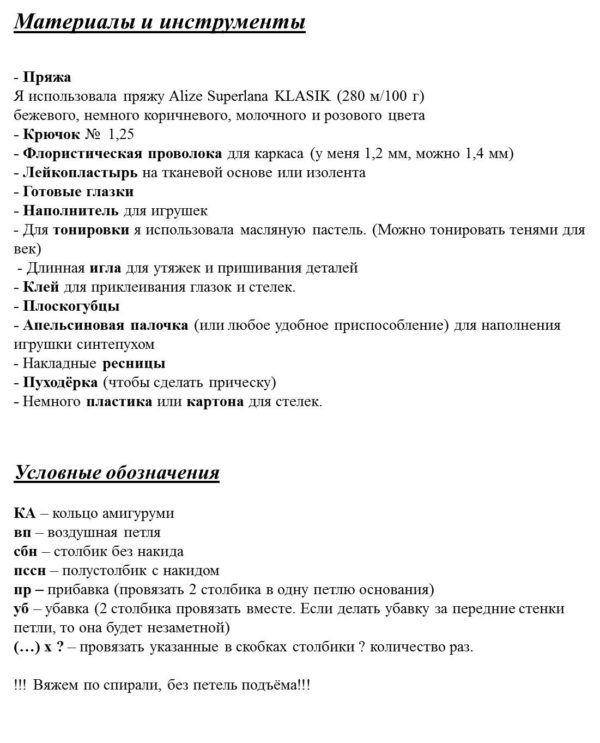 Материалы и инструменты

- Пряжа
Я использовала пряжу Alize Superlana KLASIK (280 м/100 г) бежевого, немного коричневого, молочного и розового цвета
- Крючок № 1,25
- Флористическая проволока для каркаса (у меня 1,2 мм, можно 1,4 мм)
- Лейкопластырь на тканевой основе или изолента
- Готовые глазки
- Наполнитель для игрушек
- Для тонировки я использовала масляную пастель. (Можно тонировать тенями для век)
- Длинная игла для утяжек и пришивания деталей
- Клей для приклеивания глазок и стелек.
- Плоскогубцы
- Апельсиновая палочка (или любое удобное приспособление) для наполнения игрушки синтепухом
- Накладные ресницы
- Пуходёрка (чтобы сделать прическу)
- Немного пластика или картона для стелек.

Условные обозначения

КА – кольцо амигуруми
вп – воздушная петля
сбн – столбик без накида
пссн – полустолбик с накидом
пр – прибавка (провязать 2 столбика в одну петлю основания)
уб – убавка (2 столбика провязать вместе. Если делать убавку за передние стенки петли, то она будет незаметной)
(…) х ? – провязать указанные в скобках столбики ? количество раз.

!!! Вяжем по спирали, без петель подъёма!!!